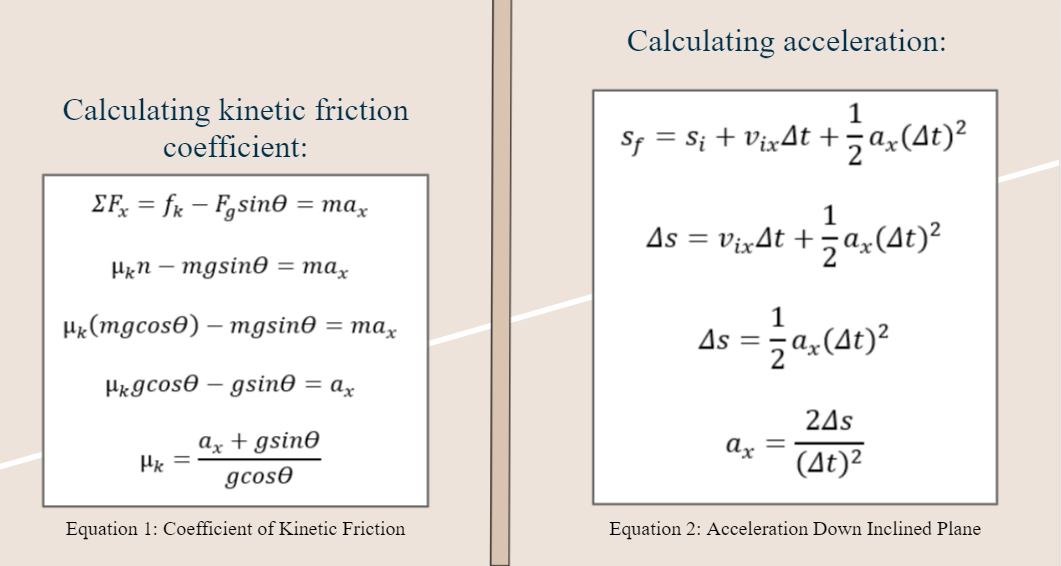 Calculating kinetic friction coefficient:

$\Sigma F_x = f_k - F_g sin\theta = ma_x$

$\mu_k n - mgsin\theta = ma_x$

$\mu_k(mgcos\theta) - mgsin\theta = ma_x$

$\mu_k gcos\theta - gsin\theta = a_x$

$\mu_k = \frac{a_x + gsin\theta}{gcos\theta}$

Equation 1: Coefficient of Kinetic Friction

Calculating acceleration:

$s_f = s_i + v_{ix}\Delta t + \frac{1}{2}a_x(\Delta t)^2$

$\Delta s = v_{ix}\Delta t + \frac{1}{2}a_x(\Delta t)^2$

$\Delta s = \frac{1}{2}a_x(\Delta t)^2$

$a_x = \frac{2\Delta s}{(\Delta t)^2}$

Equation 2: Acceleration Down Inclined Plane